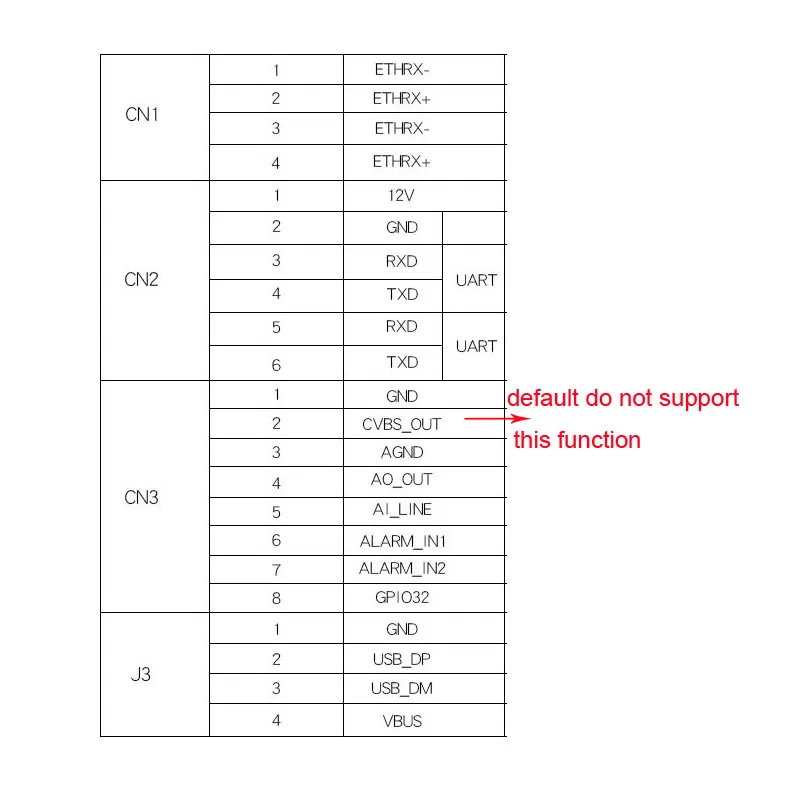 | CN1 | 1 | ETHRX- | |
|---|---|---|---|
| | 2 | ETHRX+ | |
| | 3 | ETHRX- | |
| | 4 | ETHRX+ | |
| CN2 | 1 | 12V | |
| | 2 | GND | |
| | 3 | RXD | UART |
| | 4 | TXD | |
| | 5 | RXD | UART |
| | 6 | TXD | |
| CN3 | 1 | GND | |
| | 2 | CVBS_OUT | |
| | 3 | AGND | |
| | 4 | AO_OUT | |
| | 5 | AI_LINE | |
| | 6 | ALARM_IN1 | |
| | 7 | ALARM_IN2 | |
| | 8 | GPIO32 | |
| J3 | 1 | GND | |
| | 2 | USB_DP | |
| | 3 | USB_DM | |
| | 4 | VBUS | |

default do not support this function